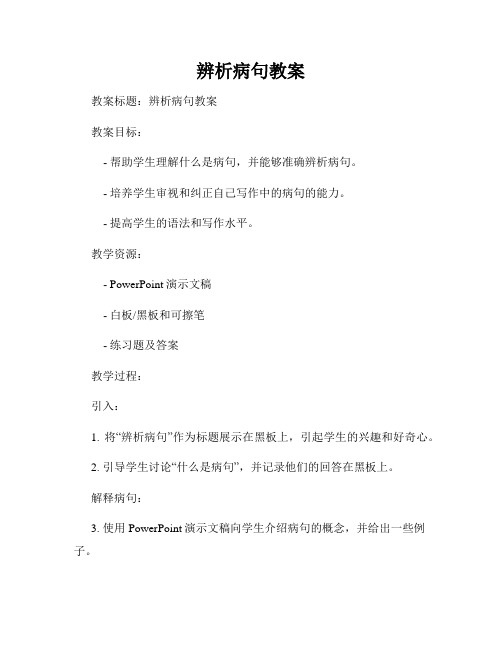 辨析病句教案

教案标题：辨析病句教案

教案目标：

- 帮助学生理解什么是病句，并能够准确辨析病句。

- 培养学生审视和纠正自己写作中的病句的能力。

- 提高学生的语法和写作水平。

教学资源：

- PowerPoint 演示文稿

- 白板/黑板和可擦笔

- 练习题及答案

教学过程：

引入：

1. 将“辨析病句”作为标题展示在黑板上，引起学生的兴趣和好奇心。

2. 引导学生讨论“什么是病句”，并记录他们的回答在黑板上。

解释病句：

3. 使用 PowerPoint 演示文稿向学生介绍病句的概念，并给出一些例子。